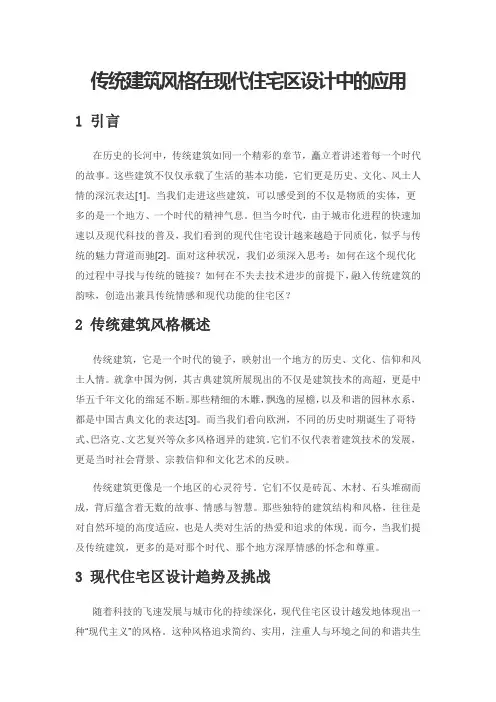 传统建筑风格在现代住宅区设计中的应用

1 引言

在历史的长河中，传统建筑如同一个精彩的章节，矗立着讲述着每一个时代的故事。这些建筑不仅仅承载了生活的基本功能，它们更是历史、文化、风土人情的深沉表达[1]。当我们走进这些建筑，可以感受到的不仅是物质的实体，更多的是一个地方、一个时代的精神气息。但当今时代，由于城市化进程的快速加速以及现代科技的普及，我们看到的现代住宅设计越来越趋于同质化，似乎与传统的魅力背道而驰[2]。面对这种状况，我们必须深入思考：如何在这个现代化的过程中寻找与传统的链接？如何在不失去技术进步的前提下，融入传统建筑的韵味，创造出兼具传统情感和现代功能的住宅区？

2 传统建筑风格概述

传统建筑，它是一个时代的镜子，映射出一个地方的历史、文化、信仰和风土人情。就拿中国为例，其古典建筑所展现出的不仅是建筑技术的高超，更是中华五千年文化的绵延不断。那些精细的木雕，飘逸的屋檐，以及和谐的园林水系，都是中国古典文化的表达[3]。而当我们看向欧洲，不同的历史时期诞生了哥特式、巴洛克、文艺复兴等众多风格迥异的建筑。它们不仅代表着建筑技术的发展，更是当时社会背景、宗教信仰和文化艺术的反映。

传统建筑更像是一个地区的心灵符号，它们不仅是砖瓦、木材、石头堆砌而成，背后蕴含着无数的故事、情感与智慧。那些独特的建筑结构和风格，往往是对自然环境的高度适应，也是人类对生活的热爱和追求的体现。而今，当我们提及传统建筑，更多的是对那个时代、那个地方深厚情感的怀念和尊重。

3 现代住宅区设计趋势及挑战

随着科技的飞速发展与城市化的持续深化，现代住宅区设计越发地体现出一种"现代主义"的风格。这种风格追求简约、实用，注重人与环境之间的和谐共生